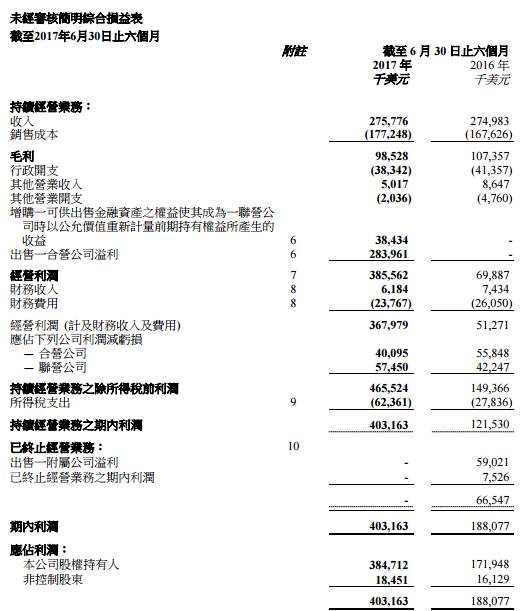 未經審核簡明綜合損益表
截至2017年6月30日止六個月

| | 附註 | 截至 6 月 30 日止六個月 2017 年 千美元 | 2016 年 千美元 |
|---|---|---|---|
| 持續經營業務： | | | |
| 收入 | | 275,776 | 274,983 |
| 銷售成本 | | (177,248) | (167,626) |
| 毛利 | | 98,528 | 107,357 |
| 行政開支 | | (38,342) | (41,357) |
| 其他營業收入 | | 5,017 | 8,647 |
| 其他營業開支 | | (2,036) | (4,760) |
| 增購一可供出售金融資產之權益使其成為一聯營公司時以公允價值重新計量前期持有權益所產生的收益 | 6 | 38,434 | - |
| 出售一合營公司溢利 | 6 | 283,961 | - |
| 經營利潤 | 7 | 385,562 | 69,887 |
| 財務收入 | 8 | 6,184 | 7,434 |
| 財務費用 | 8 | (23,767) | (26,050) |
| 經營利潤 (計及財務收入及費用) | | 367,979 | 51,271 |
| 應佔下列公司利潤減虧損 | | | |
| — 合營公司 | | 40,095 | 55,848 |
| — 聯營公司 | | 57,450 | 42,247 |
| 持續經營業務之除所得稅前利潤 | | 465,524 | 149,366 |
| 所得稅支出 | 9 | (62,361) | (27,836) |
| 持續經營業務之期內利潤 | | 403,163 | 121,530 |
| 已終止經營業務： | 10 | | |
| 出售一附屬公司溢利 | | - | 59,021 |
| 已終止經營業務之期內利潤 | | - | 7,526 |
| | | - | 66,547 |
| 期內利潤 | | 403,163 | 188,077 |
| 應佔利潤： | | | |
| 本公司股權持有人 | | 384,712 | 171,948 |
| 非控制股東 | | 18,451 | 16,129 |
| | | 403,163 | 188,077 |